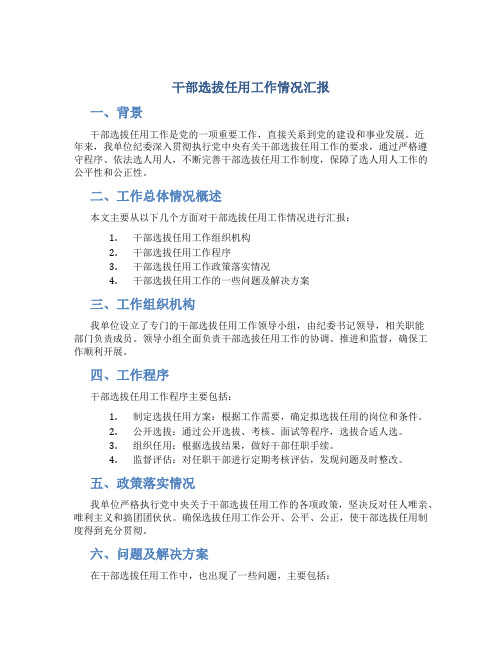 干部选拔任用工作情况汇报

一、背景

干部选拔任用工作是党的一项重要工作，直接关系到党的建设和事业发展。近年来，我单位纪委深入贯彻执行党中央有关干部选拔任用工作的要求，通过严格遵守程序、依法选人用人，不断完善干部选拔任用工作制度，保障了选人用人工作的公平性和公正性。

二、工作总体情况概述

本文主要从以下几个方面对干部选拔任用工作情况进行汇报：

1. 干部选拔任用工作组织机构
2. 干部选拔任用工作程序
3. 干部选拔任用工作政策落实情况
4. 干部选拔任用工作的一些问题及解决方案

三、工作组织机构

我单位设立了专门的干部选拔任用工作领导小组，由纪委书记领导，相关职能部门负责成员。领导小组全面负责干部选拔任用工作的协调、推进和监督，确保工作顺利开展。

四、工作程序

干部选拔任用工作程序主要包括：

1. 制定选拔任用方案：根据工作需要，确定拟选拔任用的岗位和条件。
2. 公开选拔：通过公开选拔、考核、面试等程序，选拔合适人选。
3. 组织任用：根据选拔结果，做好干部任职手续。
4. 监督评估：对任职干部进行定期考核评估，发现问题及时整改。

五、政策落实情况

我单位严格执行党中央关于干部选拔任用工作的各项政策，坚决反对任人唯亲、唯利主义和搞团团伙伙。确保选拔任用工作公开、公平、公正，使干部选拔任用制度得到充分贯彻。

六、问题及解决方案

在干部选拔任用工作中，也出现了一些问题，主要包括：